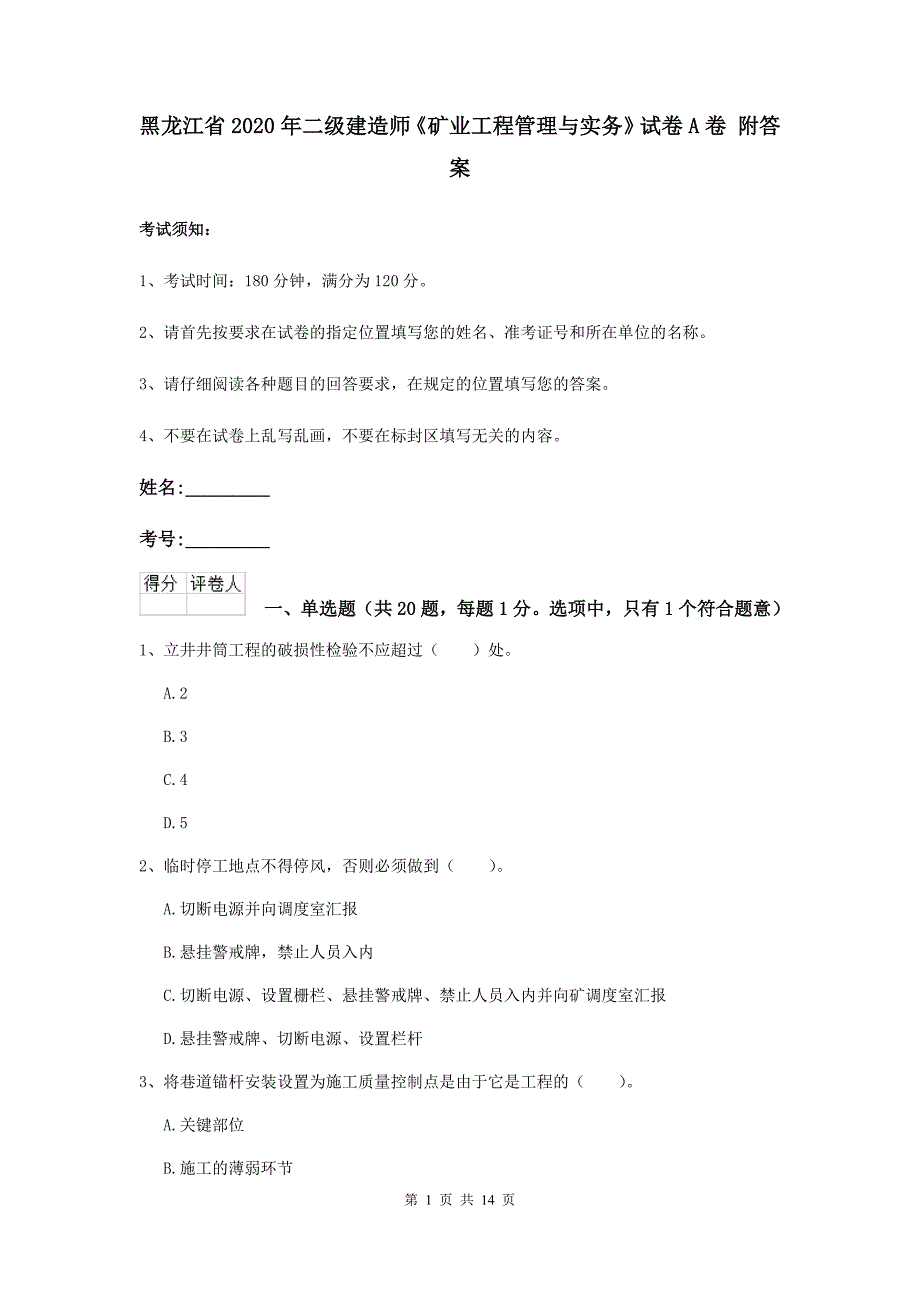 黑龙江省2020年二级建造师《矿业工程管理与实务》试卷A卷 附答案

考试须知:

1、考试时间:180分钟,满分为120分。

2、请首先按要求在试卷的指定位置填写您的姓名、准考证号和所在单位的名称。

3、请仔细阅读各种题目的回答要求,在规定的位置填写您的答案。

4、不要在试卷上乱写乱画,不要在标封区填写无关的内容。

姓名:_________

考号:_________

| 得分 | 评卷人 |
|---|---|
| | |

一、单选题(共20题,每题1分。选项中,只有1个符合题意)

1、立井井筒工程的破损性检验不应超过(　　)处。

A.2

B.3

C.4

D.5

2、临时停工地点不得停风,否则必须做到(　　)。

A.切断电源并向调度室汇报

B.悬挂警戒牌,禁止人员入内

C.切断电源、设置栅栏、悬挂警戒牌、禁止人员入内并向矿调度室汇报

D.悬挂警戒牌、切断电源、设置栏杆

3、将巷道锚杆安装设置为施工质量控制点是由于它是工程的(　　)。

A.关键部位

B.施工的薄弱环节

第 1 页 共 14 页